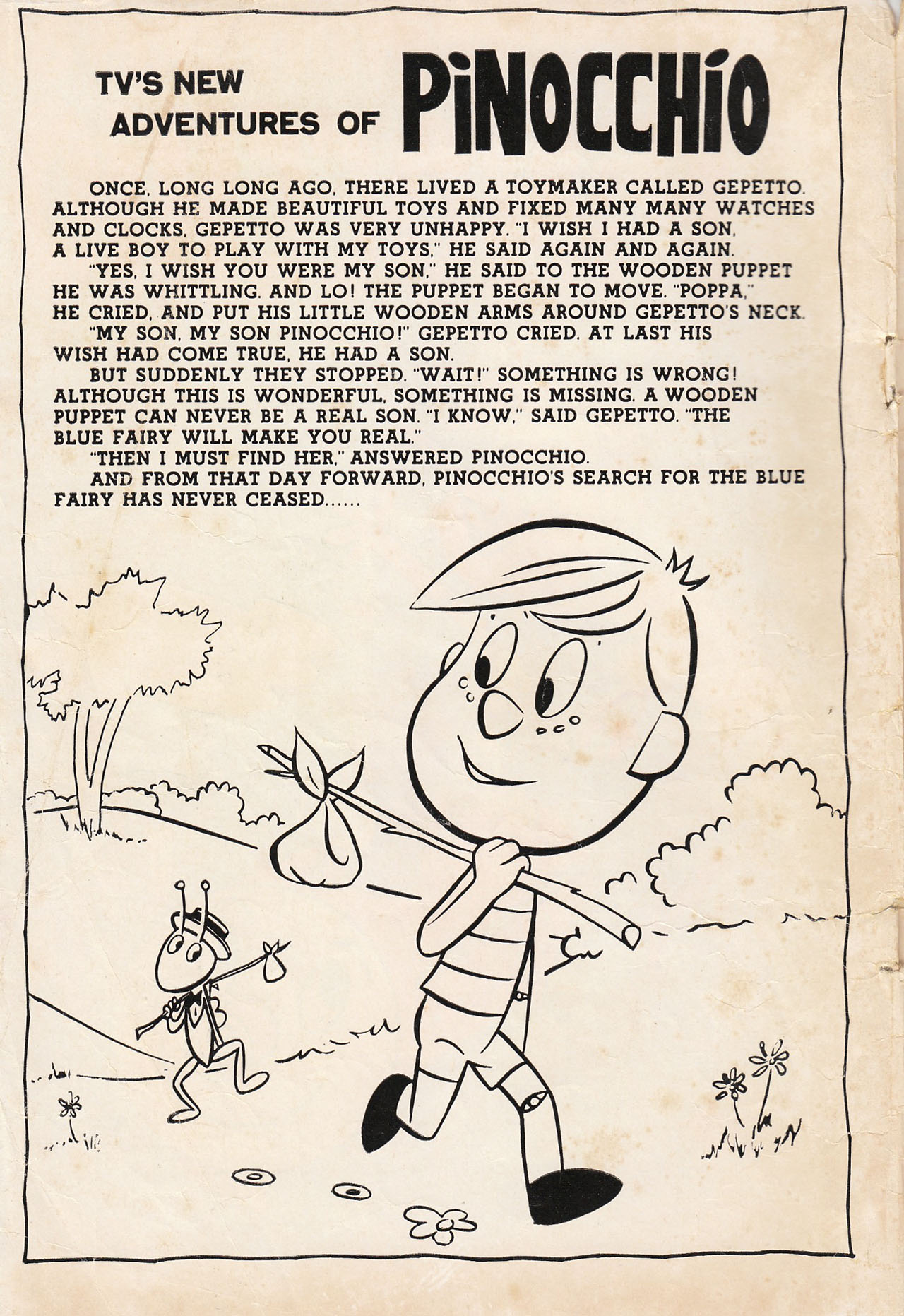 TV'S NEW ADVENTURES OF PINOCCHIO

ONCE, LONG LONG AGO, THERE LIVED A TOYMAKER CALLED GEPETTO. ALTHOUGH HE MADE BEAUTIFUL TOYS AND FIXED MANY MANY WATCHES AND CLOCKS, GEPETTO WAS VERY UNHAPPY. "I WISH I HAD A SON, A LIVE BOY TO PLAY WITH MY TOYS," HE SAID AGAIN AND AGAIN.

"YES, I WISH YOU WERE MY SON," HE SAID TO THE WOODEN PUPPET HE WAS WHITTLING. AND LO! THE PUPPET BEGAN TO MOVE. "POPPA," HE CRIED, AND PUT HIS LITTLE WOODEN ARMS AROUND GEPETTO'S NECK.

"MY SON, MY SON PINOCCHIO!" GEPETTO CRIED. AT LAST HIS WISH HAD COME TRUE, HE HAD A SON.

BUT SUDDENLY THEY STOPPED. "WAIT!" SOMETHING IS WRONG! ALTHOUGH THIS IS WONDERFUL, SOMETHING IS MISSING. A WOODEN PUPPET CAN NEVER BE A REAL SON. "I KNOW," SAID GEPETTO. "THE BLUE FAIRY WILL MAKE YOU REAL."

"THEN I MUST FIND HER," ANSWERED PINOCCHIO.

AND FROM THAT DAY FORWARD, PINOCCHIO'S SEARCH FOR THE BLUE FAIRY HAS NEVER CEASED......